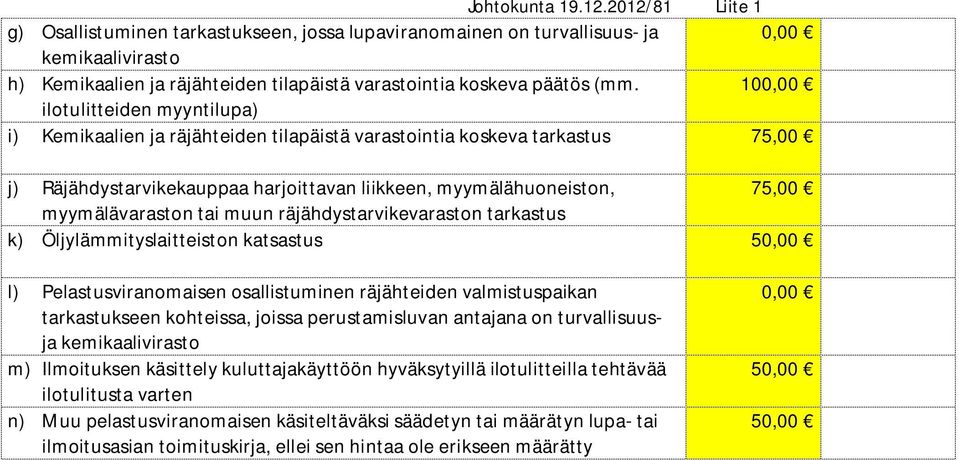 Johtokunta 19.12.2012/81 Liite 1

| | | |
|---|---|---|
| g) | Osallistuminen tarkastukseen, jossa lupaviranomainen on turvallisuus- ja kemikaalivirasto | 0,00 € |
| h) | Kemikaalien ja räjähteiden tilapäistä varastointia koskeva päätös (mm. ilotulitteiden myyntilupa) | 100,00 € |
| i) | Kemikaalien ja räjähteiden tilapäistä varastointia koskeva tarkastus | 75,00 € |
| j) | Räjähdystarvikekauppaa harjoittavan liikkeen, myymälähuoneiston, myymälävaraston tai muun räjähdystarvikevaraston tarkastus | 75,00 € |
| k) | Öljylämmityslaitteiston katsastus | 50,00 € |
| l) | Pelastusviranomaisen osallistuminen räjähteiden valmistuspaikan tarkastukseen kohteissa, joissa perustamisluvan antajana on turvallisuus- ja kemikaalivirasto | 0,00 € |
| m) | Ilmoituksen käsittely kuluttajakäyttöön hyväksytyillä ilotulitteilla tehtävää ilotulitusta varten | 50,00 € |
| n) | Muu pelastusviranomaisen käsiteltäväksi säädetyn tai määrätyn lupa- tai ilmoitusasian toimituskirja, ellei sen hintaa ole erikseen määrätty | 50,00 € |